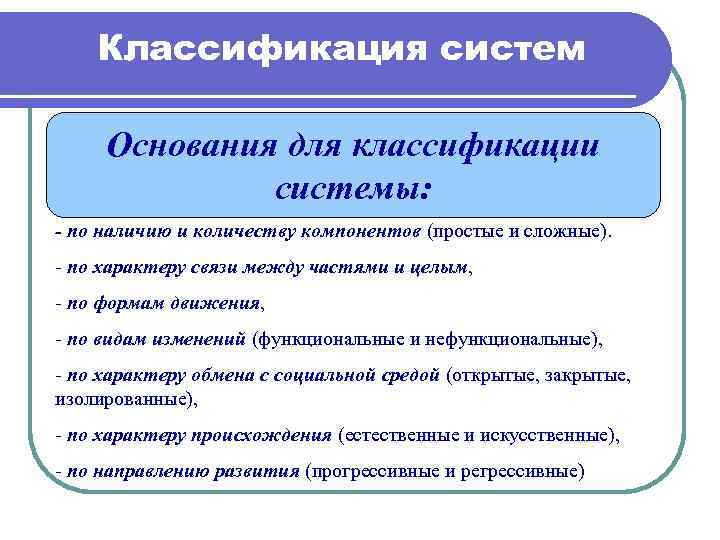 Классификация систем

Основания для классификации системы:

- по наличию и количеству компонентов (простые и сложные).

- по характеру связи между частями и целым,

- по формам движения,

- по видам изменений (функциональные и нефункциональные),

- по характеру обмена с социальной средой (открытые, закрытые, изолированные),

- по характеру происхождения (естественные и искусственные),

- по направлению развития (прогрессивные и регрессивные)